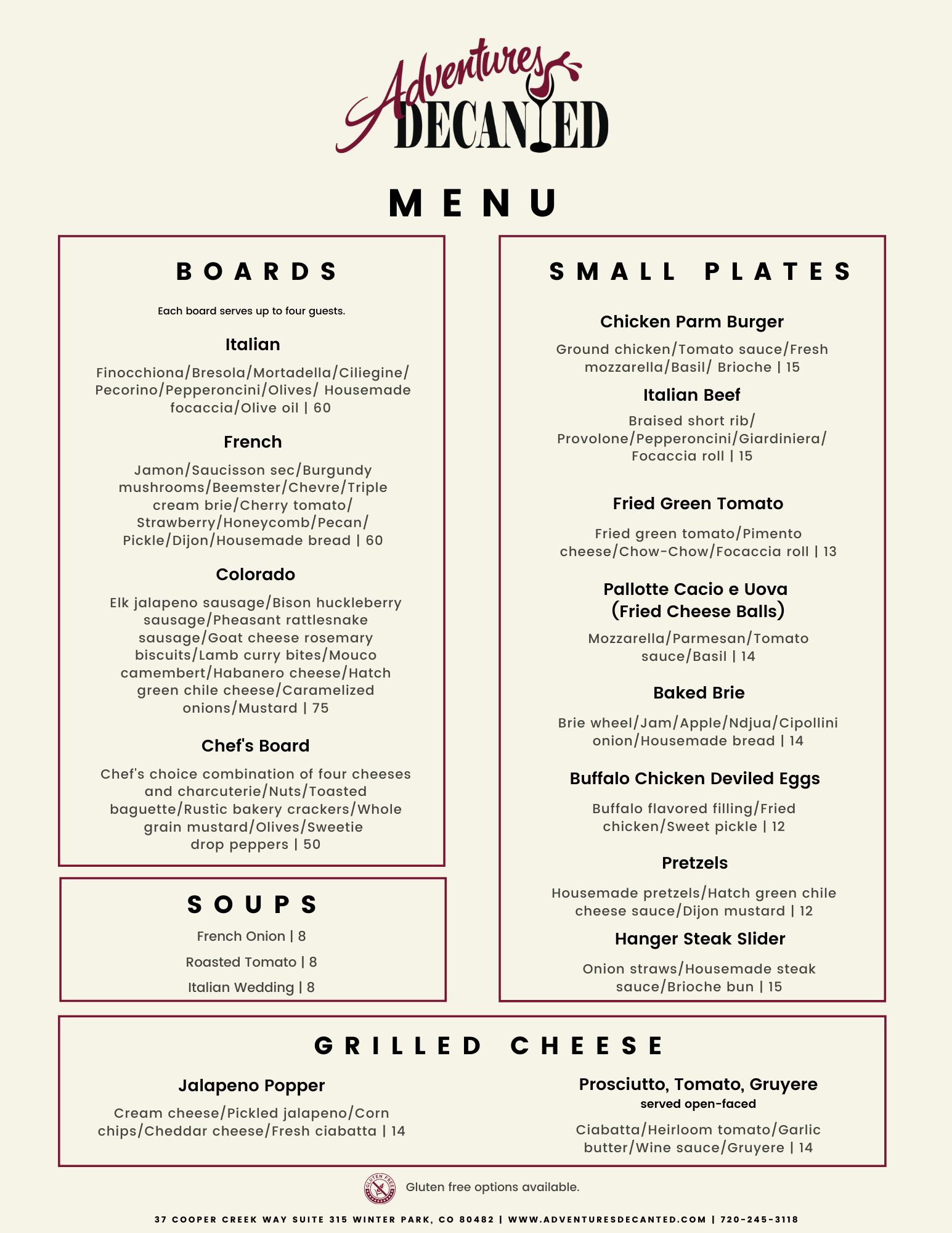 Adventures DECANTED

MENU

BOARDS

Each board serves up to four guests.

Italian

Finocchiona/Bresola/Mortadella/Ciliegine/ Pecorino/Pepperoncini/Olives/ Housemade focaccia/Olive oil | 60

French

Jamon/Saucisson sec/Burgundy mushrooms/Beemster/Chevre/Triple cream brie/Cherry tomato/ Strawberry/Honeycomb/Pecan/ Pickle/Dijon/Housemade bread | 60

Colorado

Elk jalapeno sausage/Bison huckleberry sausage/Pheasant rattlesnake sausage/Goat cheese rosemary biscuits/Lamb curry bites/Mouco camembert/Habanero cheese/Hatch green chile cheese/Caramelized onions/Mustard | 75

Chef's Board

Chef's choice combination of four cheeses and charcuterie/Nuts/Toasted baguette/Rustic bakery crackers/Whole grain mustard/Olives/Sweetie drop peppers | 50

SOUPS

French Onion | 8

Roasted Tomato | 8

Italian Wedding | 8

SMALL PLATES

Chicken Parm Burger

Ground chicken/Tomato sauce/Fresh mozzarella/Basil/ Brioche | 15

Italian Beef

Braised short rib/ Provolone/Pepperoncini/Giardiniera/ Focaccia roll | 15

Fried Green Tomato

Fried green tomato/Pimento cheese/Chow-Chow/Focaccia roll | 13

Pallotte Cacio e Uova (Fried Cheese Balls)

Mozzarella/Parmesan/Tomato sauce/Basil | 14

Baked Brie

Brie wheel/Jam/Apple/Ndjua/Cipollini onion/Housemade bread | 14

Buffalo Chicken Deviled Eggs

Buffalo flavored filling/Fried chicken/Sweet pickle | 12

Pretzels

Housemade pretzels/Hatch green chile cheese sauce/Dijon mustard | 12

Hanger Steak Slider

Onion straws/Housemade steak sauce/Brioche bun | 15

GRILLED CHEESE

Jalapeno Popper

Cream cheese/Pickled jalapeno/Corn chips/Cheddar cheese/Fresh ciabatta | 14

Prosciutto, Tomato, Gruyere
served open-faced

Ciabatta/Heirloom tomato/Garlic butter/Wine sauce/Gruyere | 14

GLUTEN FREE

Gluten free options available.

37 COOPER CREEK WAY SUITE 315 WINTER PARK, CO 80482 | WWW.ADVENTURESDECANTED.COM | 720-245-3118